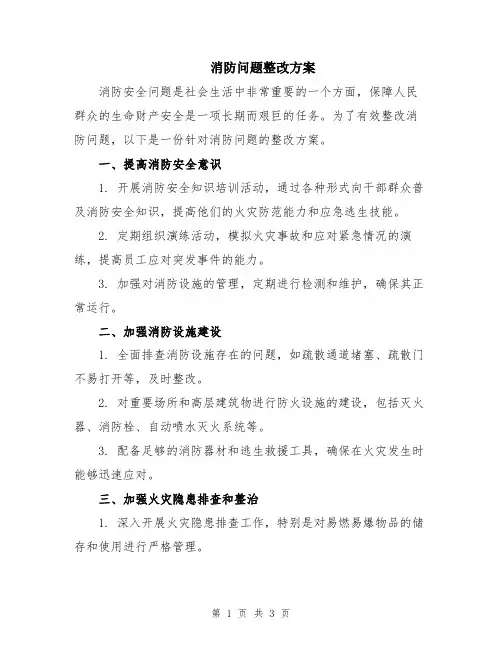 消防问题整改方案

消防安全问题是社会生活中非常重要的一个方面，保障人民群众的生命财产安全是一项长期而艰巨的任务。为了有效整改消防问题，以下是一份针对消防问题的整改方案。

一、提高消防安全意识

1. 开展消防安全知识培训活动，通过各种形式向干部群众普及消防安全知识，提高他们的火灾防范能力和应急逃生技能。

2. 定期组织演练活动，模拟火灾事故和应对紧急情况的演练，提高员工应对突发事件的能力。

3. 加强对消防设施的管理，定期进行检测和维护，确保其正常运行。

二、加强消防设施建设

1. 全面排查消防设施存在的问题，如疏散通道堵塞、疏散门不易打开等，及时整改。

2. 对重要场所和高层建筑物进行防火设施的建设，包括灭火器、消防栓、自动喷水灭火系统等。

3. 配备足够的消防器材和逃生救援工具，确保在火灾发生时能够迅速应对。

三、加强火灾隐患排查和整治

1. 深入开展火灾隐患排查工作，特别是对易燃易爆物品的储存和使用进行严格管理。

第 1 页 共 3 页